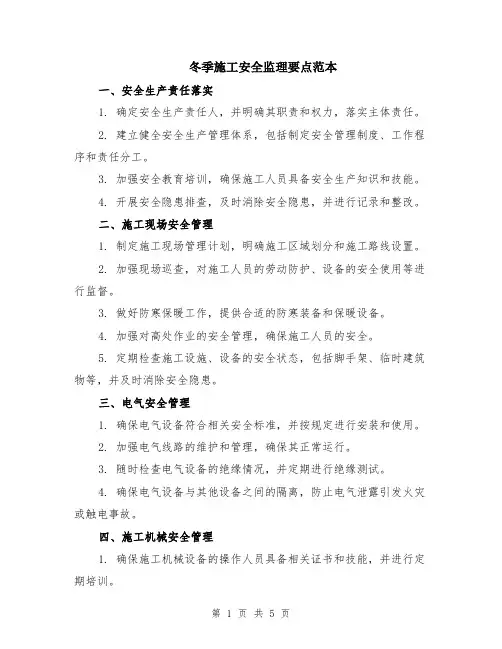 冬季施工安全监理要点范本

一、安全生产责任落实

1. 确定安全生产责任人，并明确其职责和权力，落实主体责任。

2. 建立健全安全生产管理体系，包括制定安全管理制度、工作程序和责任分工。

3. 加强安全教育培训，确保施工人员具备安全生产知识和技能。

4. 开展安全隐患排查，及时消除安全隐患，并进行记录和整改。

二、施工现场安全管理

1. 制定施工现场管理计划，明确施工区域划分和施工路线设置。

2. 加强现场巡查，对施工人员的劳动防护、设备的安全使用等进行监督。

3. 做好防寒保暖工作，提供合适的防寒装备和保暖设备。

4. 加强对高处作业的安全管理，确保施工人员的安全。

5. 定期检查施工设施、设备的安全状态，包括脚手架、临时建筑物等，并及时消除安全隐患。

三、电气安全管理

1. 确保电气设备符合相关安全标准，并按规定进行安装和使用。

2. 加强电气线路的维护和管理，确保其正常运行。

3. 随时检查电气设备的绝缘情况，并定期进行绝缘测试。

4. 确保电气设备与其他设备之间的隔离，防止电气泄露引发火灾或触电事故。

四、施工机械安全管理

1. 确保施工机械设备的操作人员具备相关证书和技能，并进行定期培训。

第 1 页 共 5 页